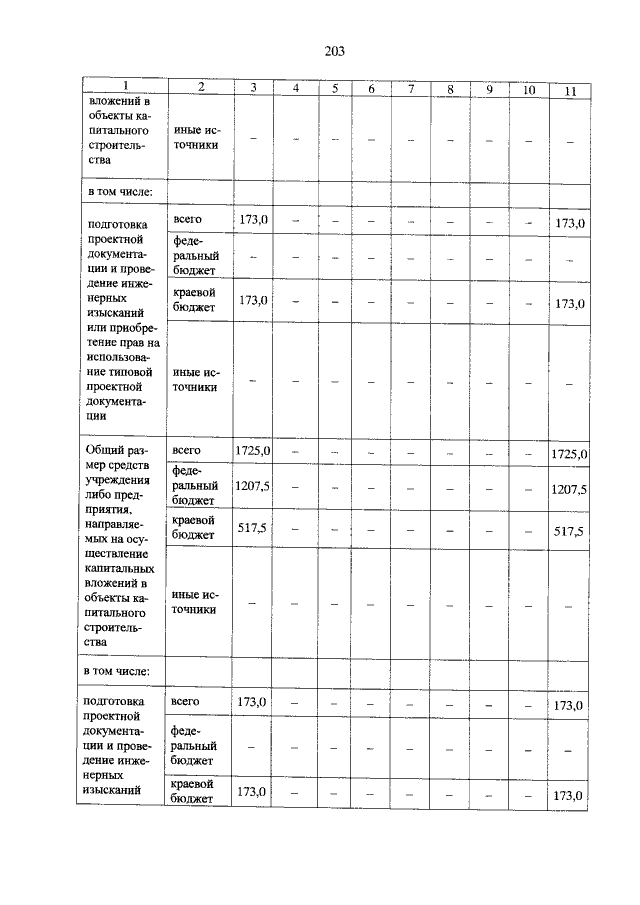 203

| 1 | 2 | 3 | 4 | 5 | 6 | 7 | 8 | 9 | 10 | 11 |
|---|---|---|---|---|---|---|---|---|---|---|
| вложений в объекты капитального строительства | иные источники | – | – | – | – | – | – | – | – | – |
| в том числе: | | | | | | | | | | |
| подготовка проектной документации и проведение инженерных изысканий или приобретение прав на использование типовой проектной документации | всего | 173,0 | – | – | – | – | – | – | – | 173,0 |
| | федеральный бюджет | – | – | – | – | – | – | – | – | – |
| | краевой бюджет | 173,0 | – | – | – | – | – | – | – | 173,0 |
| | иные источники | – | – | – | – | – | – | – | – | – |
| Общий размер средств учреждения либо предприятия, направляемых на осуществление капитальных вложений в объекты капитального строительства | всего | 1725,0 | – | – | – | – | – | – | – | 1725,0 |
| | федеральный бюджет | 1207,5 | – | – | – | – | – | – | – | 1207,5 |
| | краевой бюджет | 517,5 | – | – | – | – | – | – | – | 517,5 |
| | иные источники | – | – | – | – | – | – | – | – | – |
| в том числе: | | | | | | | | | | |
| подготовка проектной документации и проведение инженерных изысканий | всего | 173,0 | – | – | – | – | – | – | – | 173,0 |
| | федеральный бюджет | – | – | – | – | – | – | – | – | – |
| | краевой бюджет | 173,0 | – | – | – | – | – | – | – | 173,0 |